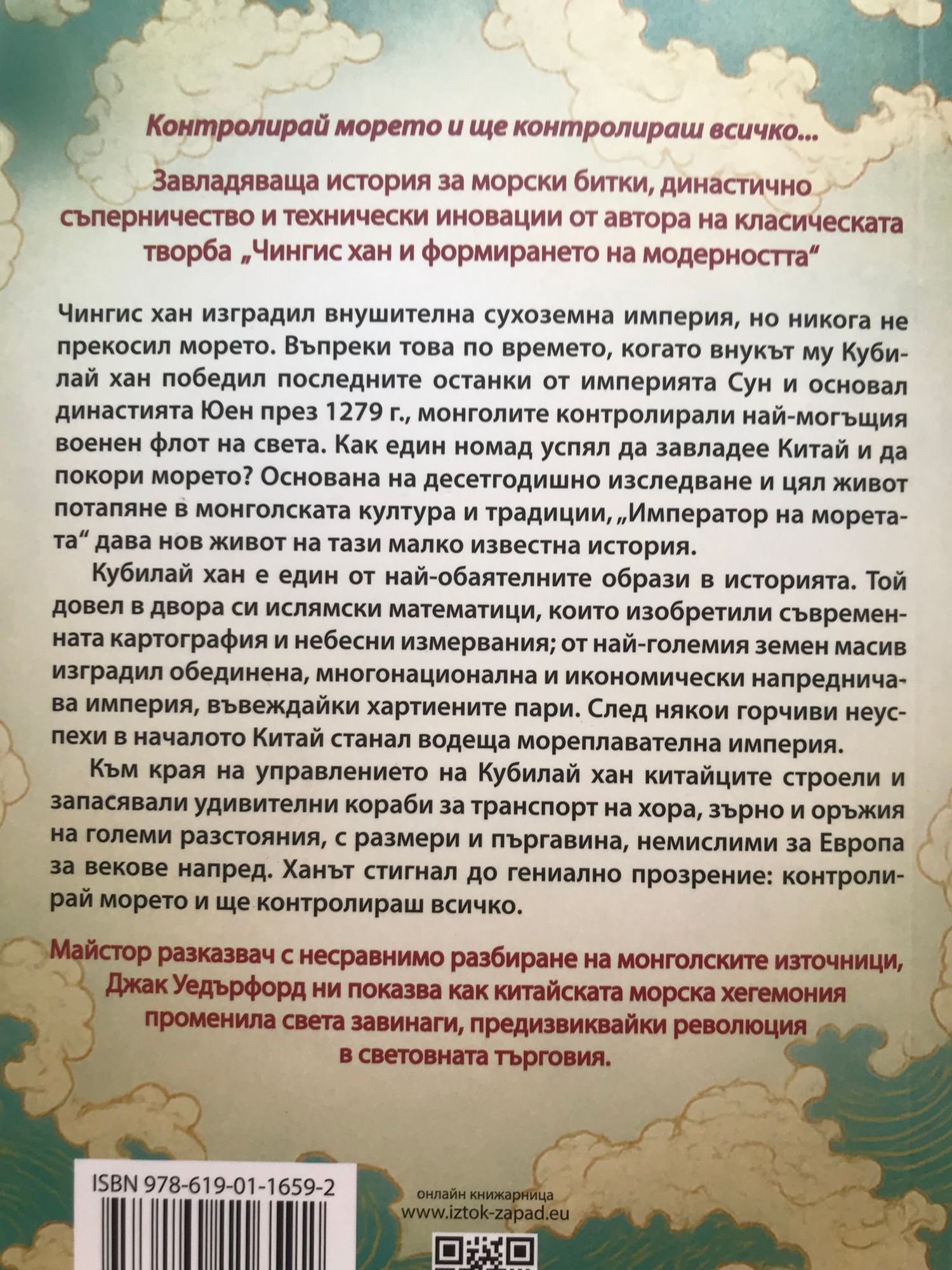 Контролирай морето и ще контролираш всичко...

Завладяваща история за морски битки, династично съперничество и технически иновации от автора на класическата творба „Чингис хан и формирането на модерността“

Чингис хан изградил внушителна сухоземна империя, но никога не прекосил морето. Въпреки това по времето, когато внукът му Кубилай хан победил последните останки от империята Сун и основал династията Юен през 1279 г., монголите контролирали най-могъщия военен флот на света. Как един номад успял да завладее Китай и да покори морето? Основана на десетгодишно изследване и цял живот потапяне в монголската култура и традиции, „Император на моретата“ дава нов живот на тази малко известна история.

Кубилай хан е един от най-обаятелните образи в историята. Той довел в двора си ислямски математици, които изобретили съвременната картография и небесни измервания; от най-големия земен масив изградил обединена, многонационална и икономически напредничава империя, въвеждайки хартиените пари. След някои горчиви неуспехи в началото Китай станал водеща мореплавателна империя.

Към края на управлението на Кубилай хан китайците строели и запасявали удивителни кораби за транспорт на хора, зърно и оръжия на големи разстояния, с размери и пъргавина, немислими за Европа за векове напред. Ханът стигнал до гениално прозрение: контролирай морето и ще контролираш всичко.

Майстор разказвач с несравнимо разбиране на монголските източници, Джак Уедърфорд ни показва как китайската морска хегемония променила света завинаги, предизвиквайки революция в световната търговия.

ISBN 978-619-01-1659-2

онлайн книжарница
www.iztok-zapad.eu